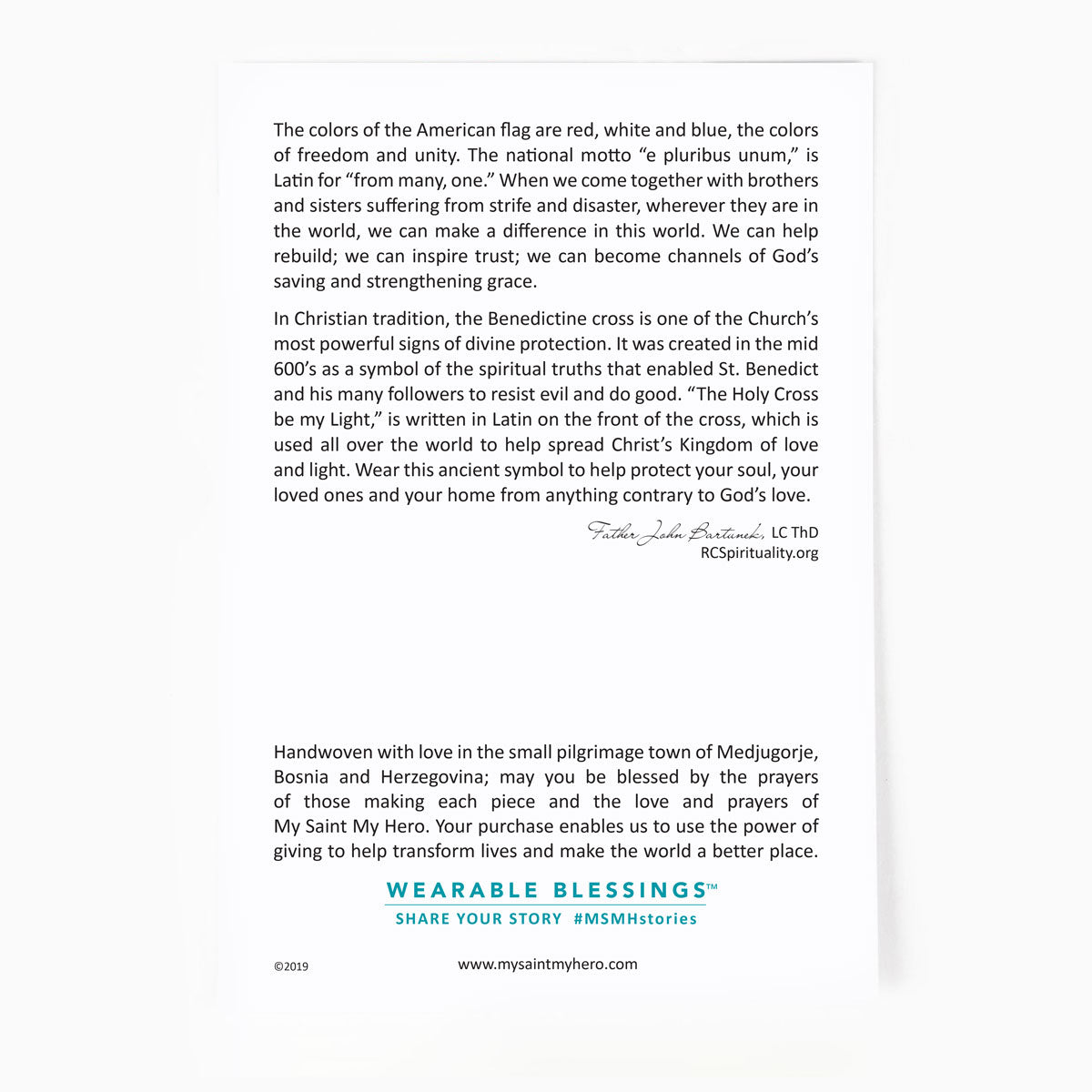 The colors of the American flag are red, white and blue, the colors of freedom and unity. The national motto "e pluribus unum," is Latin for "from many, one." When we come together with brothers and sisters suffering from strife and disaster, wherever they are in the world, we can make a difference in this world. We can help rebuild; we can inspire trust; we can become channels of God's saving and strengthening grace.

In Christian tradition, the Benedictine cross is one of the Church's most powerful signs of divine protection. It was created in the mid 600's as a symbol of the spiritual truths that enabled St. Benedict and his many followers to resist evil and do good. "The Holy Cross be my Light," is written in Latin on the front of the cross, which is used all over the world to help spread Christ's Kingdom of love and light. Wear this ancient symbol to help protect your soul, your loved ones and your home from anything contrary to God's love.

Father John Bartunek, LC ThD
RCSpirituality.org

Handwoven with love in the small pilgrimage town of Medjugorje, Bosnia and Herzegovina; may you be blessed by the prayers of those making each piece and the love and prayers of My Saint My Hero. Your purchase enables us to use the power of giving to help transform lives and make the world a better place.

WEARABLE BLESSINGS™
SHARE YOUR STORY #MSMHstories

©2019

www.mysaintmyhero.com